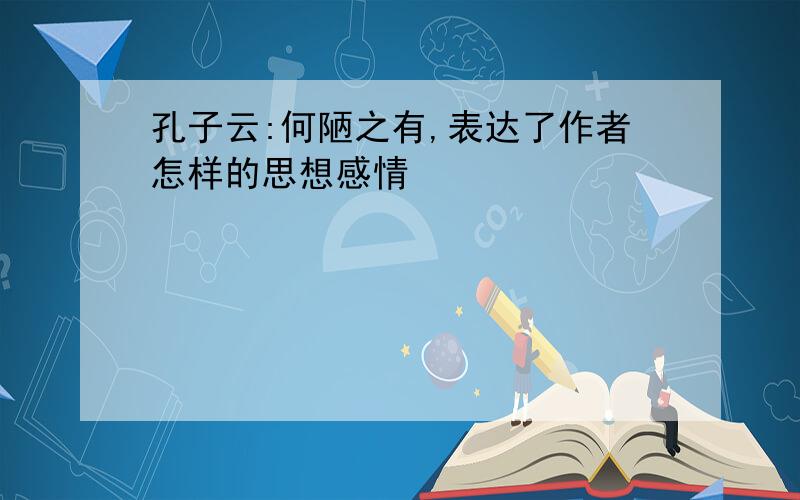 孔子云:何陋之有,表达了作者怎样的思想感情